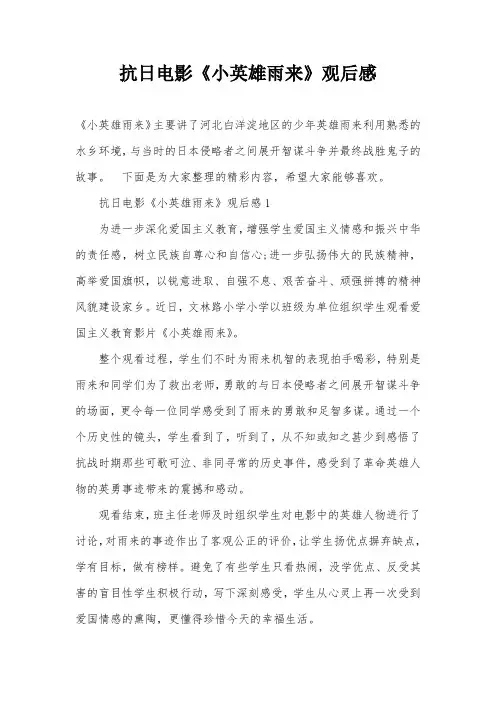 抗日电影《小英雄雨来》观后感

《小英雄雨来》主要讲了河北白洋淀地区的少年英雄雨来利用熟悉的水乡环境，与当时的日本侵略者之间展开智谋斗争并最终战胜鬼子的故事。 下面是为大家整理的精彩内容，希望大家能够喜欢。

抗日电影《小英雄雨来》观后感1

为进一步深化爱国主义教育，增强学生爱国主义情感和振兴中华的责任感，树立民族自尊心和自信心;进一步弘扬伟大的民族精神，高举爱国旗帜，以锐意进取、自强不息、艰苦奋斗、顽强拼搏的精神风貌建设家乡。近日，文林路小学小学以班级为单位组织学生观看爱国主义教育影片《小英雄雨来》。

整个观看过程，学生们不时为雨来机智的表现拍手喝彩，特别是雨来和同学们为了救出老师，勇敢的与日本侵略者之间展开智谋斗争的场面，更令每一位同学感受到了雨来的勇敢和足智多谋。通过一个个历史性的镜头，学生看到了，听到了，从不知或知之甚少到感悟了抗战时期那些可歌可泣、非同寻常的历史事件，感受到了革命英雄人物的英勇事迹带来的震撼和感动。

观看结束，班主任老师及时组织学生对电影中的英雄人物进行了讨论，对雨来的事迹作出了客观公正的评价，让学生扬优点摒弃缺点，学有目标，做有榜样。避免了有些学生只看热闹，没学优点、反受其害的盲目性学生积极行动，写下深刻感受，学生从心灵上再一次受到爱国情感的熏陶，更懂得珍惜今天的幸福生活。